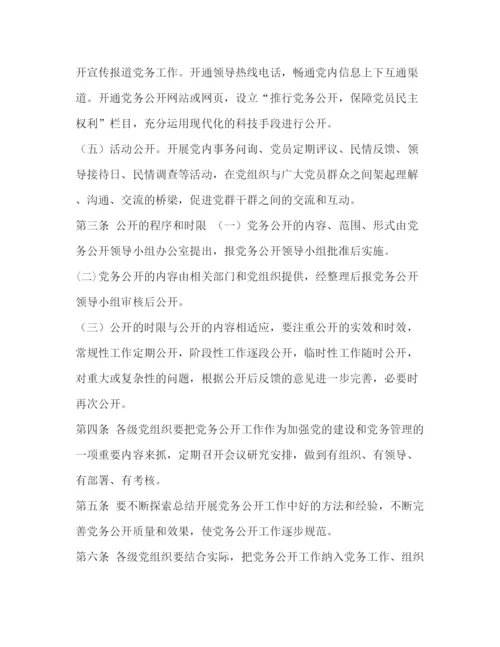 开宣传报道党务工作。开通领导热线电话，畅通党内信息上下互通渠道。开通党务公开网站或网页，设立“推行党务公开，保障党员民主权利”栏目，充分运用现代化的科技手段进行公开。

（五）活动公开。开展党内事务问询、党员定期评议、民情反馈、领导接待日、民情调查等活动，在党组织与广大党员群众之间架起理解、沟通、交流的桥梁，促进党群干群之间的交流和互动。

第三条　公开的程序和时限　（一）党务公开的内容、范围、形式由党务公开领导小组办公室提出，报党务公开领导小组批准后实施。

(二)党务公开的内容由相关部门和党组织提供，经整理后报党务公开领导小组审核后公开。

（三）公开的时限与公开的内容相适应，要注重公开的实效和时效，常规性工作定期公开，阶段性工作逐段公开，临时性工作随时公开，对重大或复杂性的问题，根据公开后反馈的意见进一步完善，必要时再次公开。

第四条　各级党组织要把党务公开工作作为加强党的建设和党务管理的一项重要内容来抓，定期召开会议研究安排，做到有组织、有领导、有部署、有考核。

第五条　要不断探索总结开展党务公开工作中好的方法和经验，不断完善党务公开质量和效果，使党务公开工作逐步规范。

第六条　各级党组织要结合实际，把党务公开工作纳入党务工作、组织